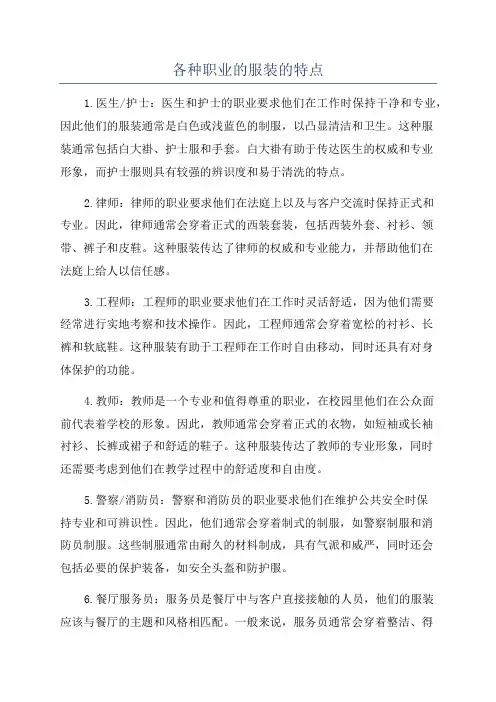 各种职业的服装的特点

1.医生/护士：医生和护士的职业要求他们在工作时保持干净和专业，因此他们的服装通常是白色或浅蓝色的制服，以凸显清洁和卫生。这种服装通常包括白大褂、护士服和手套。白大褂有助于传达医生的权威和专业形象，而护士服则具有较强的辨识度和易于清洗的特点。

2.律师：律师的职业要求他们在法庭上以及与客户交流时保持正式和专业。因此，律师通常会穿着正式的西装套装，包括西装外套、衬衫、领带、裤子和皮鞋。这种服装传达了律师的权威和专业能力，并帮助他们在法庭上给人以信任感。

3.工程师：工程师的职业要求他们在工作时灵活舒适，因为他们需要经常进行实地考察和技术操作。因此，工程师通常会穿着宽松的衬衫、长裤和软底鞋。这种服装有助于工程师在工作时自由移动，同时还具有对身体保护的功能。

4.教师：教师是一个专业和值得尊重的职业，在校园里他们在公众面前代表着学校的形象。因此，教师通常会穿着正式的衣物，如短袖或长袖衬衫、长裤或裙子和舒适的鞋子。这种服装传达了教师的专业形象，同时还需要考虑到他们在教学过程中的舒适度和自由度。

5.警察/消防员：警察和消防员的职业要求他们在维护公共安全时保持专业和可辨识性。因此，他们通常会穿着制式的制服，如警察制服和消防员制服。这些制服通常由耐久的材料制成，具有气派和威严，同时还会包括必要的保护装备，如安全头盔和防护服。

6.餐厅服务员：服务员是餐厅中与客户直接接触的人员，他们的服装应该与餐厅的主题和风格相匹配。一般来说，服务员通常会穿着整洁、得